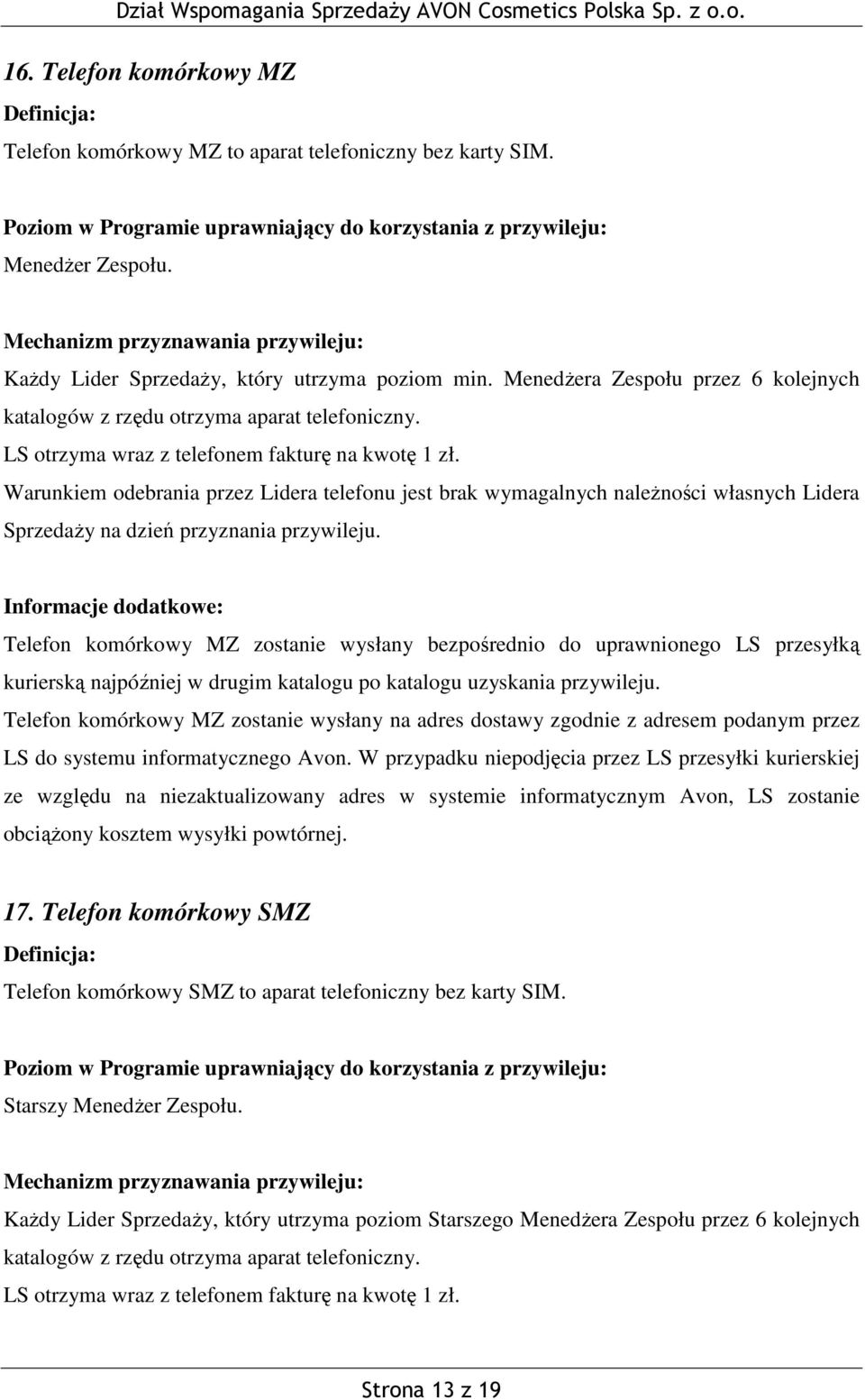 Dział Wspomagania Sprzedaży AVON Cosmetics Polska Sp. z o.o.

16. Telefon komórkowy MZ

Definicja:

Telefon komórkowy MZ to aparat telefoniczny bez karty SIM.

Poziom w Programie uprawniający do korzystania z przywileju:

Menedżer Zespołu.

Mechanizm przyznawania przywileju:

Każdy Lider Sprzedaży, który utrzyma poziom min. Menedżera Zespołu przez 6 kolejnych katalogów z rzędu otrzyma aparat telefoniczny.

LS otrzyma wraz z telefonem fakturę na kwotę 1 zł.

Warunkiem odebrania przez Lidera telefonu jest brak wymagalnych należności własnych Lidera Sprzedaży na dzień przyznania przywileju.

Informacje dodatkowe:

Telefon komórkowy MZ zostanie wysłany bezpośrednio do uprawnionego LS przesyłką kurierską najpóźniej w drugim katalogu po katalogu uzyskania przywileju.

Telefon komórkowy MZ zostanie wysłany na adres dostawy zgodnie z adresem podanym przez LS do systemu informatycznego Avon. W przypadku niepodjęcia przez LS przesyłki kurierskiej ze względu na niezaktualizowany adres w systemie informatycznym Avon, LS zostanie obciążony kosztem wysyłki powtórnej.

17. Telefon komórkowy SMZ

Definicja:

Telefon komórkowy SMZ to aparat telefoniczny bez karty SIM.

Poziom w Programie uprawniający do korzystania z przywileju:

Starszy Menedżer Zespołu.

Mechanizm przyznawania przywileju:

Każdy Lider Sprzedaży, który utrzyma poziom Starszego Menedżera Zespołu przez 6 kolejnych katalogów z rzędu otrzyma aparat telefoniczny.

LS otrzyma wraz z telefonem fakturę na kwotę 1 zł.

Strona 13 z 19